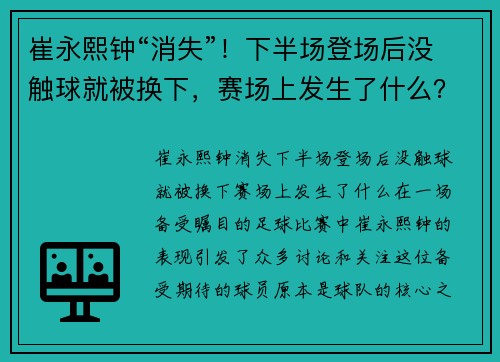 崔永熙钟“消失”！下半场登场后没触球就被换下，赛场上发生了什么？

崔永熙钟消失下半场登场后没触球就被换下赛场上发生了什么在一场备受瞩目的足球比赛中崔永熙钟的表现引发了众多讨论和关注这位备受期待的球员原本是球队的核心之